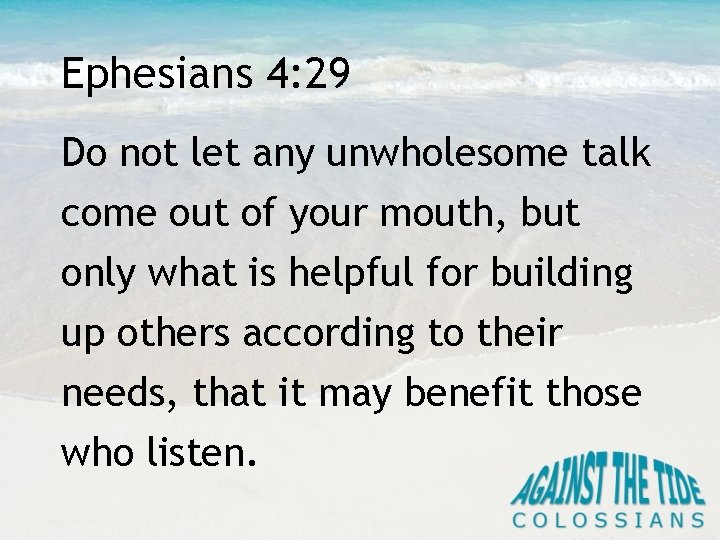 Ephesians 4:29

Do not let any unwholesome talk come out of your mouth, but only what is helpful for building up others according to their needs, that it may benefit those who listen.

AGAINST THE TIDE
COLOSSIANS